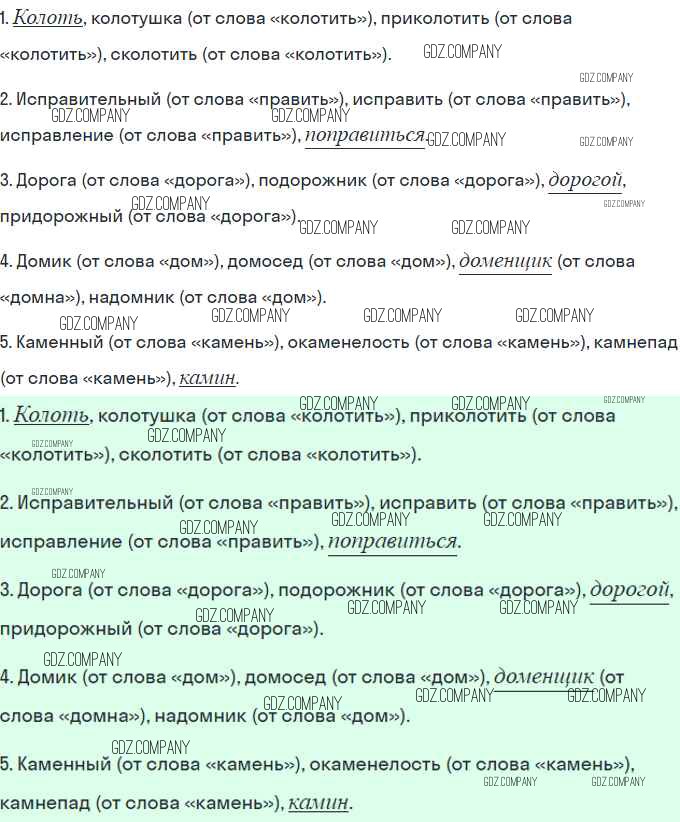 1. Колоть, колотушка (от слова «колотить»), приколотить (от слова «колотить»), сколотить (от слова «колотить»).

2. Исправительный (от слова «править»), исправить (от слова «править»), исправление (от слова «править»), поправиться.

3. Дорога (от слова «дорога»), подорожник (от слова «дорога»), дорогой, придорожный (от слова «дорога»).

4. Домик (от слова «дом»), домосед (от слова «дом»), доменщик (от слова «домна»), надомник (от слова «дом»).

5. Каменный (от слова «камень»), окаменелость (от слова «камень»), камнепад (от слова «камень»), камин.

1. Колоть, колотушка (от слова «колотить»), приколотить (от слова «колотить»), сколотить (от слова «колотить»).

2. Исправительный (от слова «править»), исправить (от слова «править»), исправление (от слова «править»), поправиться.

3. Дорога (от слова «дорога»), подорожник (от слова «дорога»), дорогой, придорожный (от слова «дорога»).

4. Домик (от слова «дом»), домосед (от слова «дом»), доменщик (от слова «домна»), надомник (от слова «дом»).

5. Каменный (от слова «камень»), окаменелость (от слова «камень»), камнепад (от слова «камень»), камин.

GDZ.COMPANY